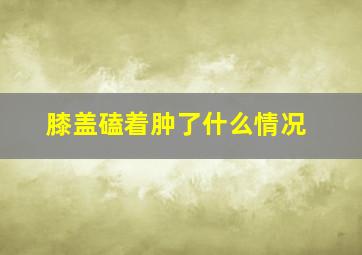 膝盖磕着肿了什么情况